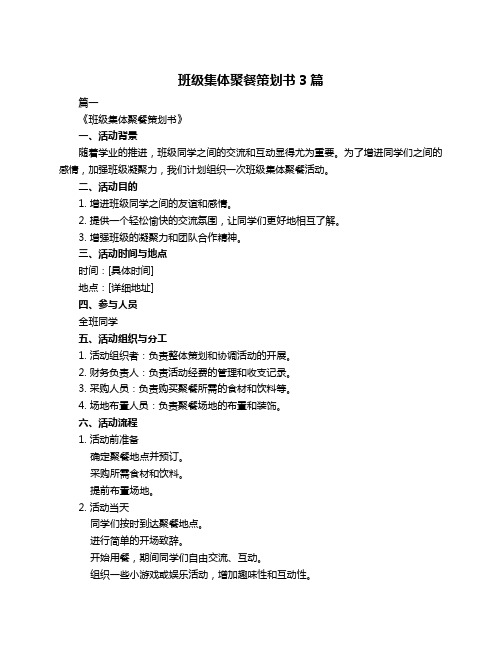 班级集体聚餐策划书 3 篇

篇一

《班级集体聚餐策划书》

一、活动背景

随着学业的推进，班级同学之间的交流和互动显得尤为重要。为了增进同学们之间的感情，加强班级凝聚力，我们计划组织一次班级集体聚餐活动。

二、活动目的

1. 增进班级同学之间的友谊和感情。

2. 提供一个轻松愉快的交流氛围，让同学们更好地相互了解。

3. 增强班级的凝聚力和团队合作精神。

三、活动时间与地点

时间：[具体时间]

地点：[详细地址]

四、参与人员

全班同学

五、活动组织与分工

1. 活动组织者：负责整体策划和协调活动的开展。

2. 财务负责人：负责活动经费的管理和收支记录。

3. 采购人员：负责购买聚餐所需的食材和饮料等。

4. 场地布置人员：负责聚餐场地的布置和装饰。

六、活动流程

1. 活动前准备

确定聚餐地点并预订。

采购所需食材和饮料。

提前布置场地。

2. 活动当天

同学们按时到达聚餐地点。

进行简单的开场致辞。

开始用餐，期间同学们自由交流、互动。

组织一些小游戏或娱乐活动，增加趣味性和互动性。